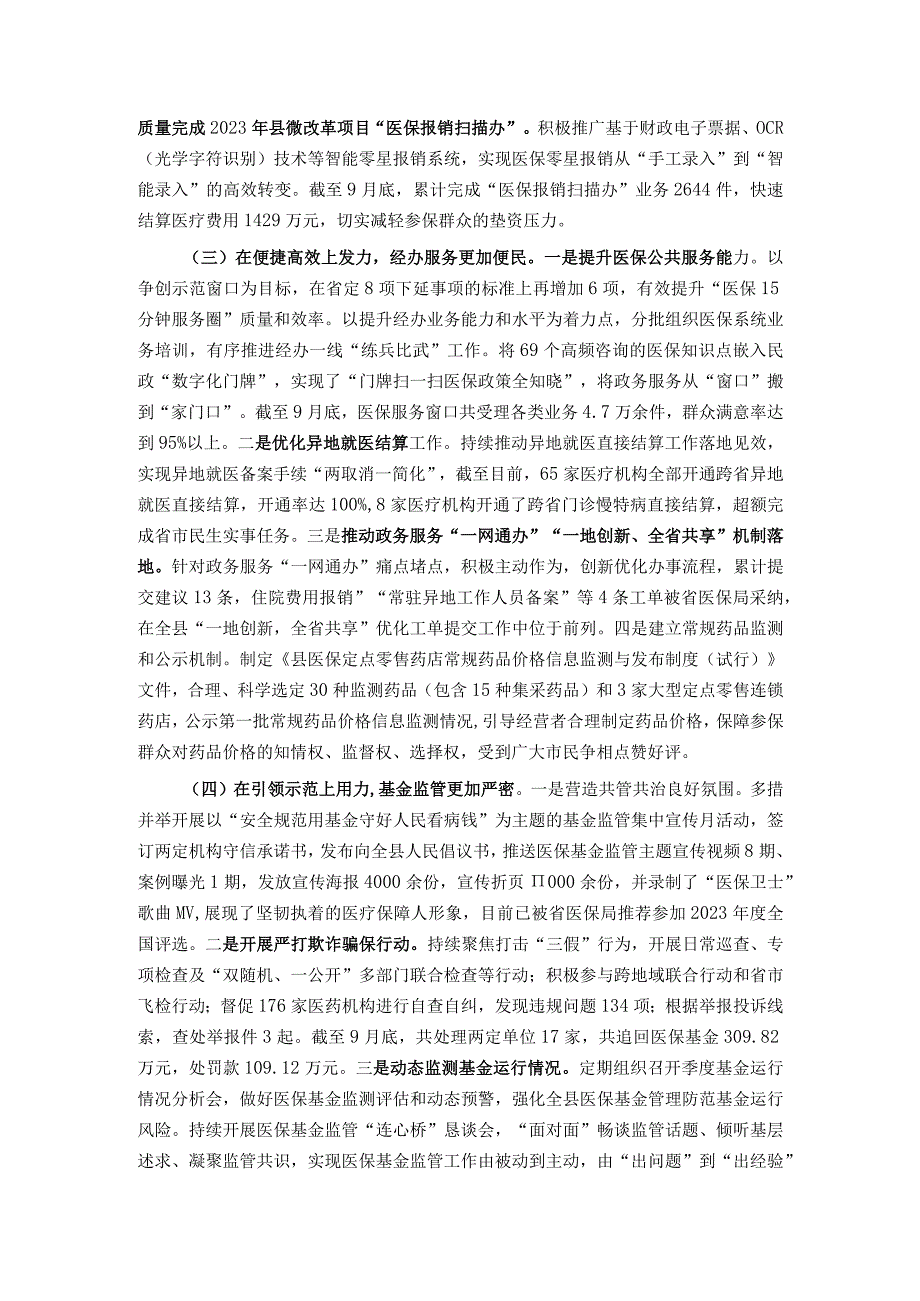 质量完成2023年县微改革项目“医保报销扫描办”。积极推广基于财政电子票据、OCR（光学字符识别）技术等智能零星报销系统，实现医保零星报销从“手工录入”到“智能录入”的高效转变。截至9月底，累计完成“医保报销扫描办”业务2644件，快速结算医疗费用1429万元，切实减轻参保群众的垫资压力。

（三）在便捷高效上发力，经办服务更加便民。一是提升医保公共服务能力。以争创示范窗口为目标，在省定8项下延事项的标准上再增加6项，有效提升“医保15分钟服务圈”质量和效率。以提升经办业务能力和水平为着力点，分批组织医保系统业务培训，有序推进经办一线“练兵比武”工作。将69个高频咨询的医保知识点嵌入民政“数字化门牌”，实现了“门牌扫一扫医保政策全知晓”，将政务服务从“窗口”搬到“家门口”。截至9月底，医保服务窗口共受理各类业务4.7万余件，群众满意率达到95%以上。二是优化异地就医结算工作。持续推动异地就医直接结算工作落地见效，实现异地就医备案手续“两取消一简化”，截至目前，65家医疗机构全部开通跨省异地就医直接结算，开通率达100%，8家医疗机构开通了跨省门诊慢特病直接结算，超额完成省市民生实事任务。三是推动政务服务“一网通办”“一地创新、全省共享”机制落地。针对政务服务“一网通办”痛点堵点，积极主动作为，创新优化办事流程，累计提交建议13条，住院费用报销”“常驻异地工作人员备案”等4条工单被省医保局采纳，在全县“一地创新，全省共享”优化工单提交工作中位于前列。四是建立常规药品监测和公示机制。制定《县医保定点零售药店常规药品价格信息监测与发布制度（试行）》文件，合理、科学选定30种监测药品（包含15种集采药品）和3家大型定点零售连锁药店，公示第一批常规药品价格信息监测情况，引导经营者合理制定药品价格，保障参保群众对药品价格的知情权、监督权、选择权，受到广大市民争相点赞好评。

（四）在引领示范上用力，基金监管更加严密。一是营造共管共治良好氛围。多措并举开展以“安全规范用基金守好人民看病钱”为主题的基金监管集中宣传月活动，签订两定机构守信承诺书，发布向全县人民倡议书，推送医保基金监管主题宣传视频8期、案例曝光1期，发放宣传海报4000余份，宣传折页Π000余份，并录制了“医保卫士”歌曲MV，展现了坚韧执着的医疗保障人形象，目前已被省医保局推荐参加2023年度全国评选。二是开展严打欺诈骗保行动。持续聚焦打击“三假”行为，开展日常巡查、专项检查及“双随机、一公开”多部门联合检查等行动；积极参与跨地域联合行动和省市飞检行动；督促176家医药机构进行自查自纠，发现违规问题134项；根据举报投诉线索，查处举报件3起。截至9月底，共处理两定单位17家，共追回医保基金309.82万元，处罚款109.12万元。三是动态监测基金运行情况。定期组织召开季度基金运行情况分析会，做好医保基金监测评估和动态预警，强化全县医保基金管理防范基金运行风险。持续开展医保基金监管“连心桥”恳谈会，“面对面”畅谈监管话题、倾听基层述求、凝聚监管共识，实现医保基金监管工作由被动到主动，由“出问题”到“出经验”